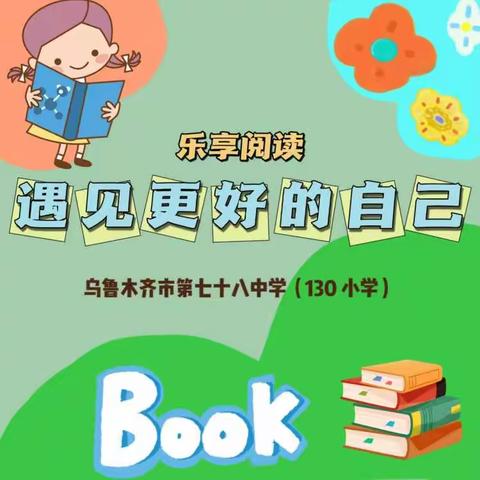 乐享阅读

遇见更好的自己

乌鲁木齐市第七十八中学（130 小学）

Book